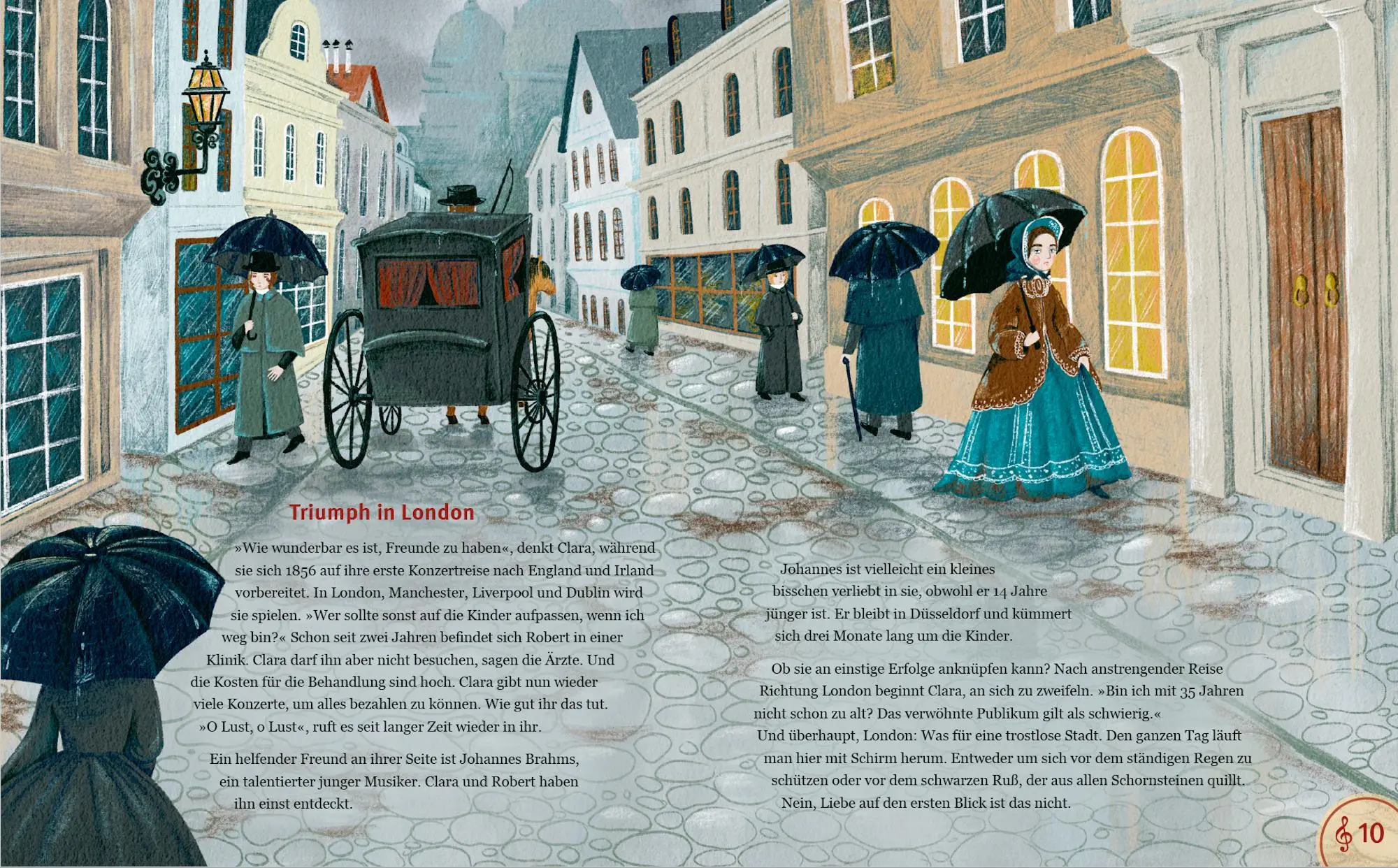 Triumph in London

»Wie wunderbar es ist, Freunde zu haben«, denkt Clara, während sie sich 1856 auf ihre erste Konzertreise nach England und Irland vorbereitet. In London, Manchester, Liverpool und Dublin wird sie spielen. »Wer sollte sonst auf die Kinder aufpassen, wenn ich weg bin?« Schon seit zwei Jahren befindet sich Robert in einer Klinik. Clara darf ihn aber nicht besuchen, sagen die Ärzte. Und die Kosten für die Behandlung sind hoch. Clara gibt nun wieder viele Konzerte, um alles bezahlen zu können. Wie gut ihr das tut. »O Lust, o Lust«, ruft es seit langer Zeit wieder in ihr.

Ein helfender Freund an ihrer Seite ist Johannes Brahms, ein talentierter junger Musiker. Clara und Robert haben ihn einst entdeckt.

Johannes ist vielleicht ein kleines bisschen verliebt in sie, obwohl er 14 Jahre jünger ist. Er bleibt in Düsseldorf und kümmert sich drei Monate lang um die Kinder.

Ob sie an einstige Erfolge anknüpfen kann? Nach anstrengender Reise Richtung London beginnt Clara, an sich zu zweifeln. »Bin ich mit 35 Jahren nicht schon zu alt? Das verwöhnte Publikum gilt als schwierig.« Und überhaupt, London: Was für eine trostlose Stadt. Den ganzen Tag läuft man hier mit Schirm herum. Entweder um sich vor dem ständigen Regen zu schützen oder vor dem schwarzen Ruß, der aus allen Schornsteinen quillt. Nein, Liebe auf den ersten Blick ist das nicht.

10